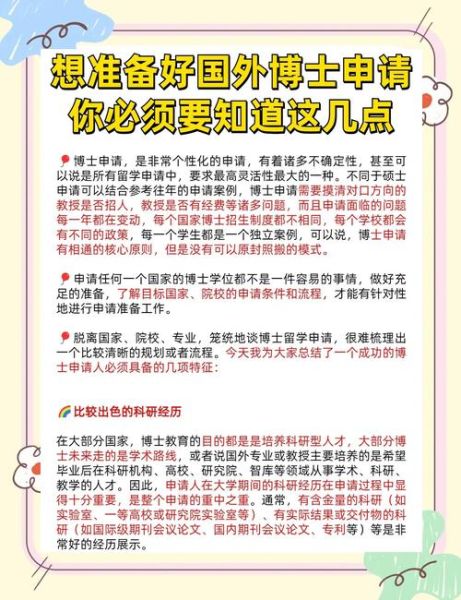 想准备好国外博士申请
你必须要知道这几点

博士申请，是非常个性化的申请，有着诸多不确定性，甚至可以说是所有留学申请中，要求最高灵活性最大的一种。不同于硕士申请可以结合参考往年的申请案例，博士申请需要摸清对口方向的教授是否招人，教授是否有经费等诸多问题，而且申请面临的问题每一年都在变动，每个国家博士招生制度都不相同，每个学校都会有不同的政策，每一个学生都是一个独立案例，可以说，博士申请有相通的核心原则，但是没有可以原封照搬的模式。

申请任何一个国家的博士学位都不是一件容易的事情，做好充足的准备，了解目标国家、院校的申请条件和流程，才能有针对性地进行申请准备工作。

脱离国家、院校、专业，笼统地谈博士留学申请，很难梳理出一个比较清晰的规划或者流程。今天我为大家总结了一个成功的博士申请人必须具备的几项特征：

比较出色的科研经历

在大部分国家，博士教育的目的都是是培养科研型人才，大部分博士未来走的是学术路线，或者说国外专业或教授主要培养的是希望毕业后在科研机构、高校、研究院、智库等领域从事学术、科研、教学的人才。因此，申请人在大学期间的科研经历在申请过程中显得十分重要，是整个申请的重中之重。通常，有含金量的科研（如实验室、一等高校或研究院实验室等）、有实际结果或交付物的科研（如国际级期刊会议论文、国内期刊会议论文、专利等）等是非常好的经历展示。